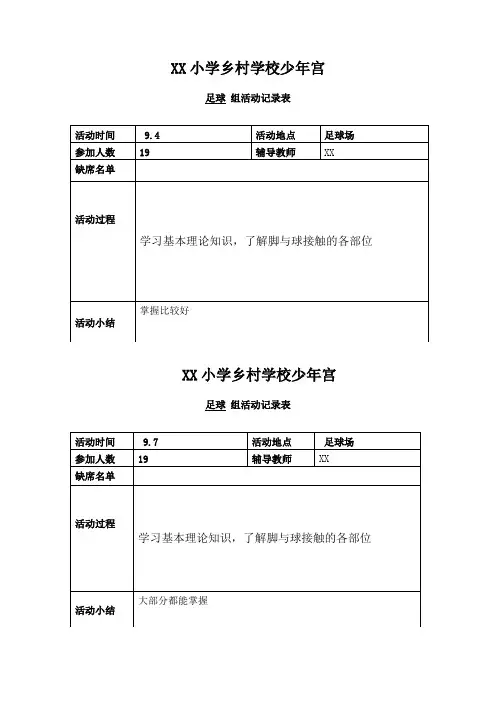 XX 小学乡村学校少年宫

足球 组活动记录表

| 活动时间 | 9.4 | 活动地点 | 足球场 |
|---|---|---|---|
| 参加人数 | 19 | 辅导教师 | XX |
| 缺席名单 | | | |
| 活动过程 | 学习基本理论知识，了解脚与球接触的各部位 | | |
| 活动小结 | 掌握比较好 | | |

XX 小学乡村学校少年宫

足球 组活动记录表

| 活动时间 | 9.7 | 活动地点 | 足球场 |
|---|---|---|---|
| 参加人数 | 19 | 辅导教师 | XX |
| 缺席名单 | | | |
| 活动过程 | 学习基本理论知识，了解脚与球接触的各部位 | | |
| 活动小结 | 大部分都能掌握 | | |